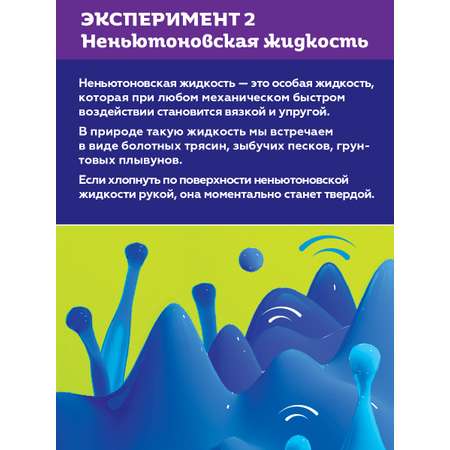 ЭКСПЕРИМЕНТ 2
Неньютоновская жидкость

Неньютоновская жидкость — это особая жидкость, которая при любом механическом быстром воздействии становится вязкой и упругой.

В природе такую жидкость мы встречаем в виде болотных трясин, зыбучих песков, грунтовых плывунов.

Если хлопнуть по поверхности неньютоновской жидкости рукой, она моментально станет твердой.